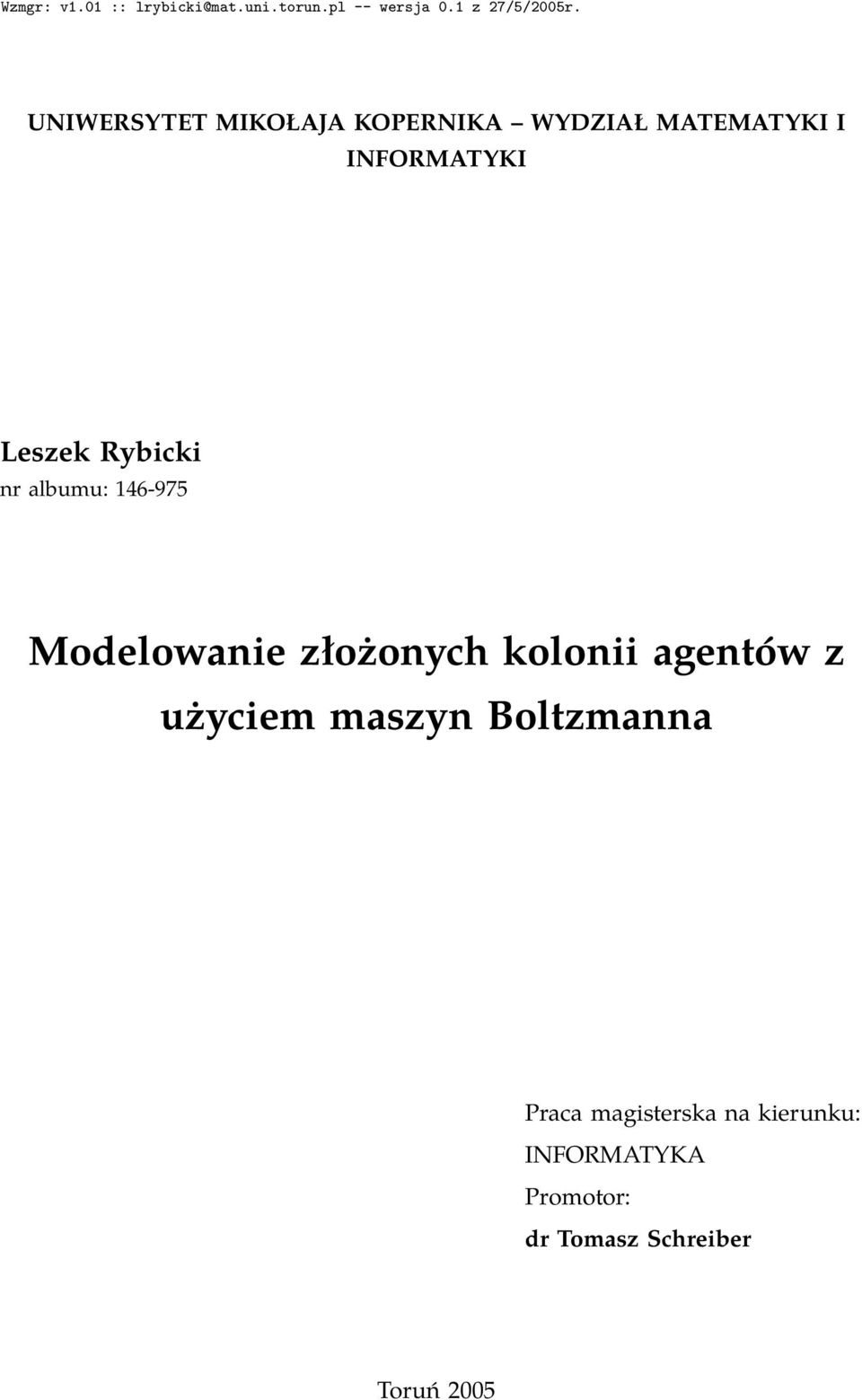 Wzmgr: v1.01 :: lrybicki@mat.uni.torun.pl -- wersja 0.1 z 27/5/2005r.

UNIWERSYTET MIKOŁAJA KOPERNIKA – WYDZIAŁ MATEMATYKI I INFORMATYKI

Leszek Rybicki
nr albumu: 146-975

Modelowanie złożonych kolonii agentów z użyciem maszyn Boltzmanna

Praca magisterska na kierunku:
INFORMATYKA
Promotor:
dr Tomasz Schreiber

Toruń 2005